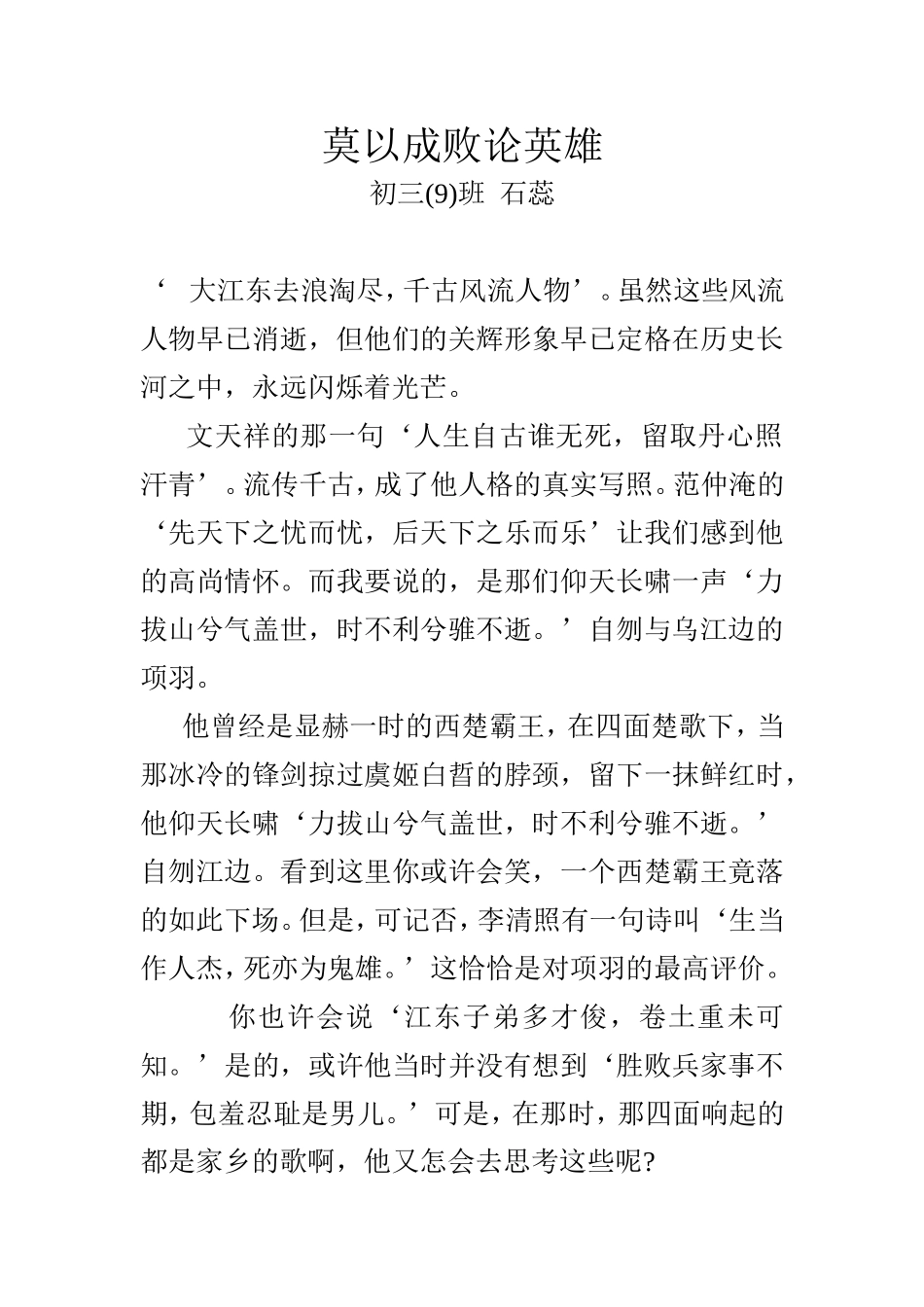 莫以成败论英雄

初三(9)班 石蕊

‘ 大江东去浪淘尽，千古风流人物’。虽然这些风流人物早已消逝，但他们的关辉形象早已定格在历史长河之中，永远闪烁着光芒。

文天祥的那一句‘人生自古谁无死，留取丹心照汗青’。流传千古，成了他人格的真实写照。范仲淹的‘先天下之忧而忧，后天下之乐而乐’让我们感到他的高尚情怀。而我要说的，是那们仰天长啸一声‘力拔山兮气盖世，时不利兮骓不逝。’自刎与乌江边的项羽。

他曾经是显赫一时的西楚霸王，在四面楚歌下，当那冰冷的锋剑掠过虞姬白皙的脖颈，留下一抹鲜红时，他仰天长啸‘力拔山兮气盖世，时不利兮骓不逝。’自刎江边。看到这里你或许会笑，一个西楚霸王竟落的如此下场。但是，可记否，李清照有一句诗叫‘生当作人杰，死亦为鬼雄。’这恰恰是对项羽的最高评价。

你也许会说‘江东子弟多才俊，卷土重未可知。’是的，或许他当时并没有想到‘胜败兵家事不期，包羞忍耻是男儿。’可是，在那时，那四面响起的都是家乡的歌啊，他又怎会去思考这些呢?